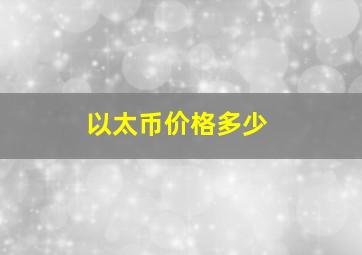 以太币价格多少